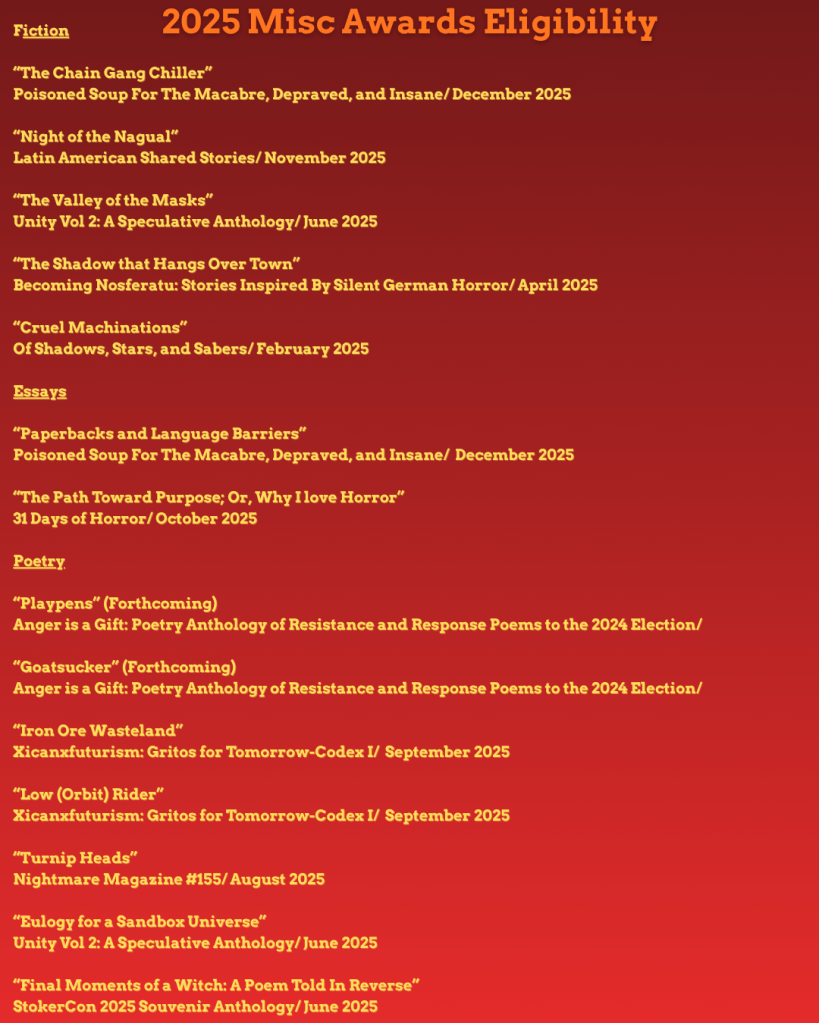 2025 Misc Awards Eligibility

Fiction

“The Chain Gang Chiller”
Poisoned Soup For The Macabre, Depraved, and Insane/ December 2025

“Night of the Nagual”
Latin American Shared Stories/ November 2025

“The Valley of the Masks”
Unity Vol 2: A Speculative Anthology/ June 2025

“The Shadow that Hangs Over Town”
Becoming Nosferatu: Stories Inspired By Silent German Horror/ April 2025

“Cruel Machinations”
Of Shadows, Stars, and Sabers/ February 2025

Essays

“Paperbacks and Language Barriers”
Poisoned Soup For The Macabre, Depraved, and Insane/ December 2025

“The Path Toward Purpose; Or, Why I love Horror”
31 Days of Horror/ October 2025

Poetry

“Playpens” (Forthcoming)
Anger is a Gift: Poetry Anthology of Resistance and Response Poems to the 2024 Election/

“Goatsucker” (Forthcoming)
Anger is a Gift: Poetry Anthology of Resistance and Response Poems to the 2024 Election/

“Iron Ore Wasteland”
Xicanxfuturism: Gritos for Tomorrow-Codex I/ September 2025

“Low (Orbit) Rider”
Xicanxfuturism: Gritos for Tomorrow-Codex I/ September 2025

“Turnip Heads”
Nightmare Magazine #155/ August 2025

“Eulogy for a Sandbox Universe”
Unity Vol 2: A Speculative Anthology/ June 2025

“Final Moments of a Witch: A Poem Told In Reverse”
StokerCon 2025 Souvenir Anthology/ June 2025